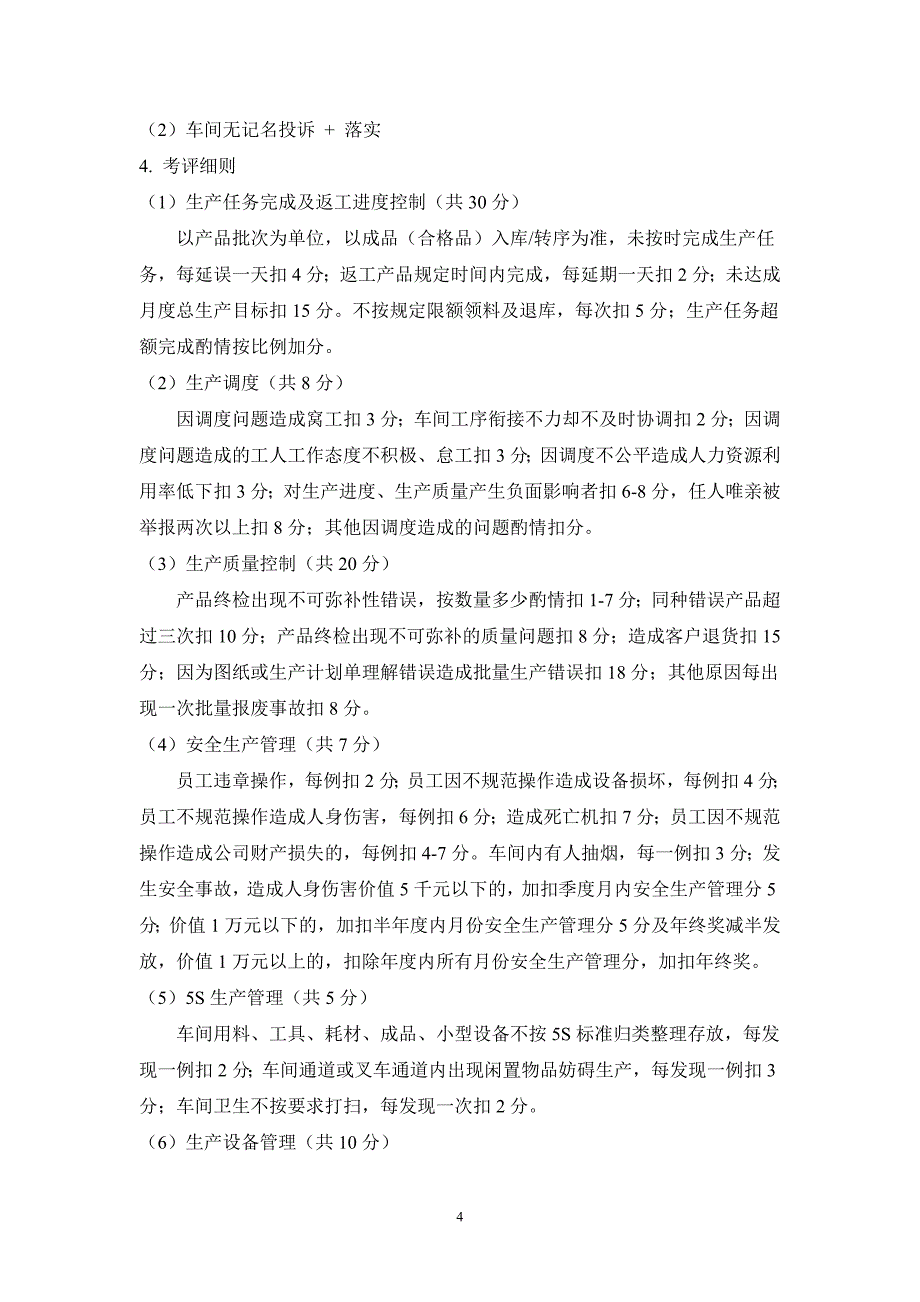 （2）车间无记名投诉 + 落实

4. 考评细则

（1）生产任务完成及返工进度控制（共 30 分）

以产品批次为单位，以成品（合格品）入库/转序为准，未按时完成生产任务，每延误一天扣 4 分；返工产品规定时间内完成，每延期一天扣 2 分；未达成月度总生产目标扣 15 分。不按规定限额领料及退库，每次扣 5 分；生产任务超额完成酌情按比例加分。

（2）生产调度（共 8 分）

因调度问题造成窝工扣 3 分；车间工序衔接不力却不及时协调扣 2 分；因调度问题造成的工人工作态度不积极、怠工扣 3 分；因调度不公平造成人力资源利用率低下扣 3 分；对生产进度、生产质量产生负面影响者扣 6-8 分，任人唯亲被举报两次以上扣 8 分；其他因调度造成的问题酌情扣分。

（3）生产质量控制（共 20 分）

产品终检出现不可弥补性错误，按数量多少酌情扣 1-7 分；同种错误产品超过三次扣 10 分；产品终检出现不可弥补的质量问题扣 8 分；造成客户退货扣 15 分；因为图纸或生产计划单理解错误造成批量生产错误扣 18 分；其他原因每出现一次批量报废事故扣 8 分。

（4）安全生产管理（共 7 分）

员工违章操作，每例扣 2 分；员工因不规范操作造成设备损坏，每例扣 4 分；员工不规范操作造成人身伤害，每例扣 6 分；造成死亡机扣 7 分；员工因不规范操作造成公司财产损失的，每例扣 4-7 分。车间内有人抽烟，每一例扣 3 分；发生安全事故，造成人身伤害价值 5 千元以下的，加扣季度月内安全生产管理分 5 分；价值 1 万元以下的，加扣半年度内月份安全生产管理分 5 分及年终奖减半发放，价值 1 万元以上的，扣除年度内所有月份安全生产管理分，加扣年终奖。

（5）5S 生产管理（共 5 分）

车间用料、工具、耗材、成品、小型设备不按 5S 标准归类整理存放，每发现一例扣 2 分；车间通道或叉车通道内出现闲置物品妨碍生产，每发现一例扣 3 分；车间卫生不按要求打扫，每发现一次扣 2 分。

（6）生产设备管理（共 10 分）

4